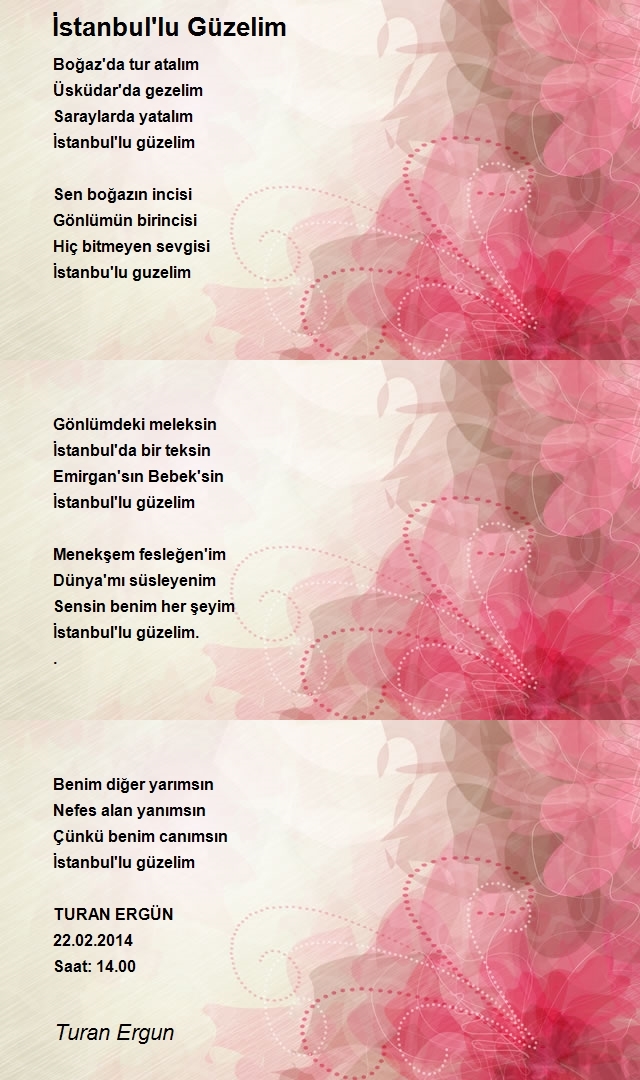 İstanbul'lu Güzelim

Boğaz'da tur atalım
Üsküdar'da gezelim
Saraylarda yatalım
İstanbul'lu güzelim

Sen boğazın incisi
Gönlümün birincisi
Hiç bitmeyen sevgisi
İstanbu'lu guzelim

Gönlümdeki meleksin
İstanbul'da bir teksin
Emirgan'sın Bebek'sin
İstanbul'lu güzelim

Menekşem fesleğen'im
Dünya'mı süsleyenim
Sensin benim her şeyim
İstanbul'lu güzelim.
.

Benim diğer yarımsın
Nefes alan yanımsın
Çünkü benim canımsın
İstanbul'lu güzelim

TURAN ERGÜN
22.02.2014
Saat: 14.00

Turan Ergun